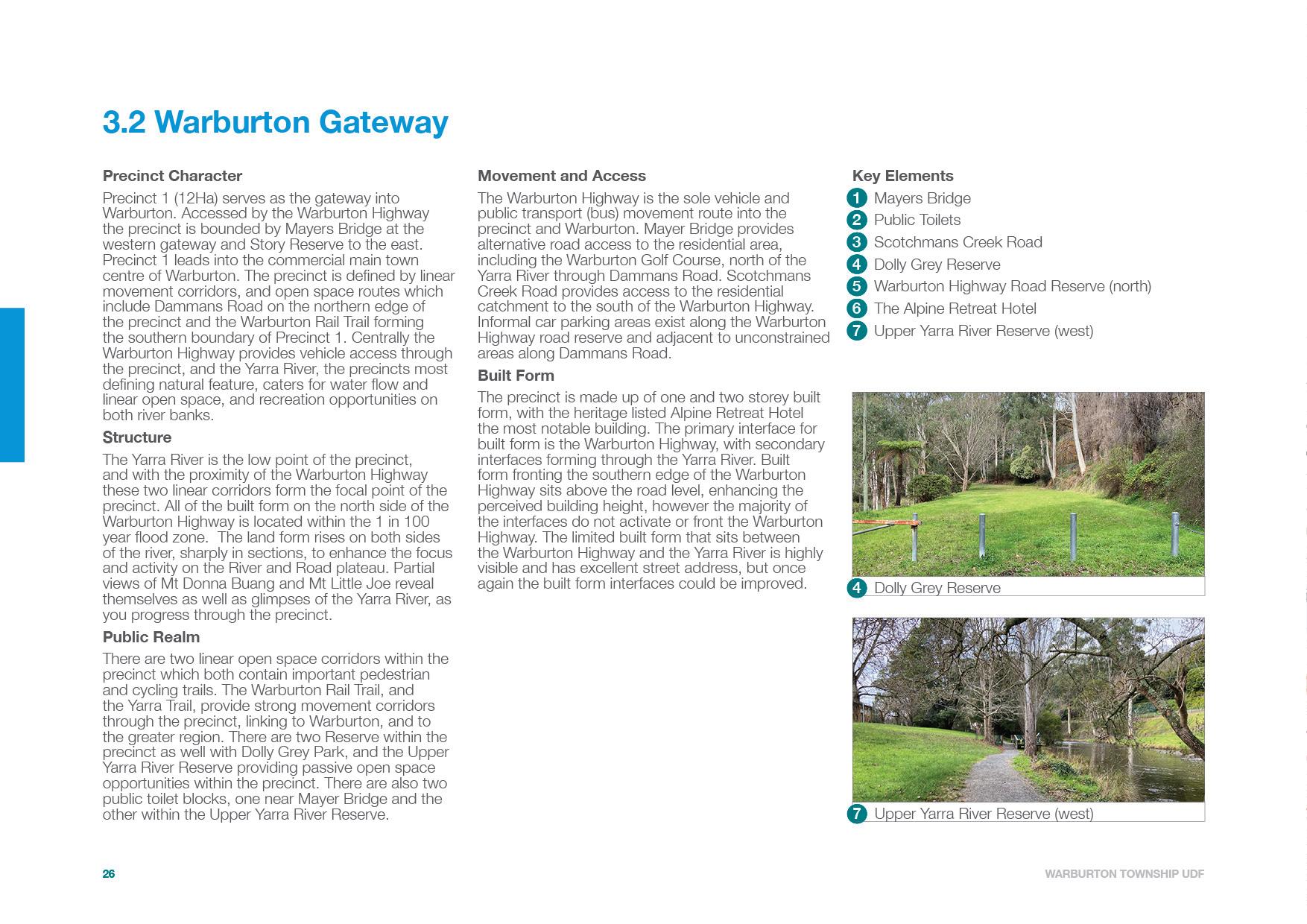 3.2 Warburton Gateway

Precinct Character

Precinct 1 (12Ha) serves as the gateway into Warburton. Accessed by the Warburton Highway the precinct is bounded by Mayers Bridge at the western gateway and Story Reserve to the east. Precinct 1 leads into the commercial main town centre of Warburton. The precinct is defined by linear movement corridors, and open space routes which include Dammans Road on the northern edge of the precinct and the Warburton Rail Trail forming the southern boundary of Precinct 1. Centrally the Warburton Highway provides vehicle access through the precinct, and the Yarra River, the precincts most defining natural feature, caters for water flow and linear open space, and recreation opportunities on both river banks.

Structure

The Yarra River is the low point of the precinct, and with the proximity of the Warburton Highway these two linear corridors form the focal point of the precinct. All of the built form on the north side of the Warburton Highway is located within the 1 in 100 year flood zone. The land form rises on both sides of the river, sharply in sections, to enhance the focus and activity on the River and Road plateau. Partial views of Mt Donna Buang and Mt Little Joe reveal themselves as well as glimpses of the Yarra River, as you progress through the precinct.

Public Realm

There are two linear open space corridors within the precinct which both contain important pedestrian and cycling trails. The Warburton Rail Trail, and the Yarra Trail, provide strong movement corridors through the precinct, linking to Warburton, and to the greater region. There are two Reserve within the precinct as well with Dolly Grey Park, and the Upper Yarra River Reserve providing passive open space opportunities within the precinct. There are also two public toilet blocks, one near Mayer Bridge and the other within the Upper Yarra River Reserve.

Movement and Access

The Warburton Highway is the sole vehicle and public transport (bus) movement route into the precinct and Warburton. Mayer Bridge provides alternative road access to the residential area, including the Warburton Golf Course, north of the Yarra River through Dammans Road. Scotchmans Creek Road provides access to the residential catchment to the south of the Warburton Highway. Informal car parking areas exist along the Warburton Highway road reserve and adjacent to unconstrained areas along Dammans Road.

Built Form

The precinct is made up of one and two storey built form, with the heritage listed Alpine Retreat Hotel the most notable building. The primary interface for built form is the Warburton Highway, with secondary interfaces forming through the Yarra River. Built form fronting the southern edge of the Warburton Highway sits above the road level, enhancing the perceived building height, however the majority of the interfaces do not activate or front the Warburton Highway. The limited built form that sits between the Warburton Highway and the Yarra River is highly visible and has excellent street address, but once again the built form interfaces could be improved.

Key Elements

1 Mayers Bridge
2 Public Toilets
3 Scotchmans Creek Road
4 Dolly Grey Reserve
5 Warburton Highway Road Reserve (north)
6 The Alpine Retreat Hotel
7 Upper Yarra River Reserve (west)

4 Dolly Grey Reserve

7 Upper Yarra River Reserve (west)

26

WARBURTON TOWNSHIP UDF